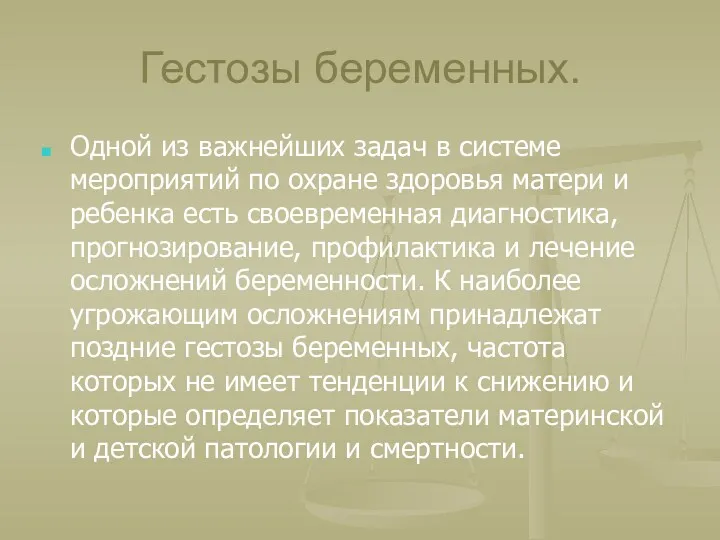 Гестозы беременных.

Одной из важнейших задач в системе мероприятий по охране здоровья матери и ребенка есть своевременная диагностика, прогнозирование, профилактика и лечение осложнений беременности. К наиболее угрожающим осложнениям принадлежат поздние гестозы беременных, частота которых не имеет тенденции к снижению и которые определяет показатели материнской и детской патологии и смертности.